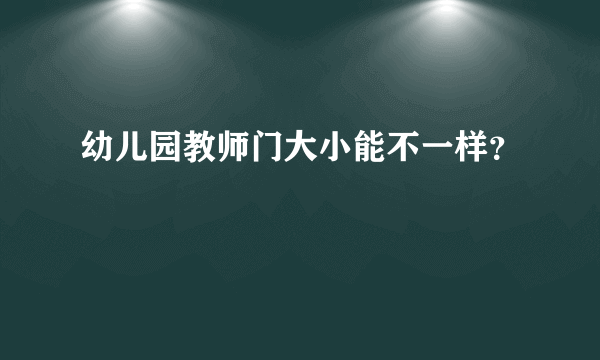 幼儿园教师门大小能不一样？